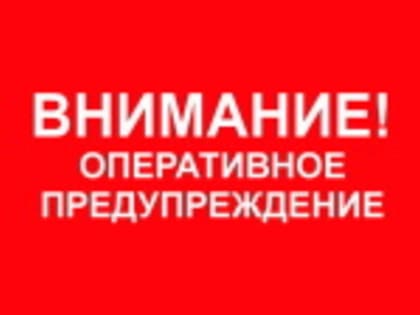 ВНИМАНИЕ!
ОПЕРАТИВНОЕ ПРЕДУПРЕЖДЕНИЕ